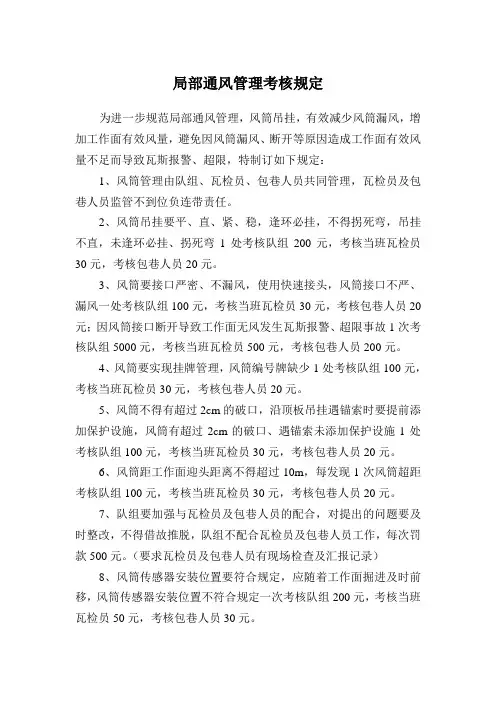 局部通风管理考核规定

为进一步规范局部通风管理，风筒吊挂，有效减少风筒漏风，增加工作面有效风量，避免因风筒漏风、断开等原因造成工作面有效风量不足而导致瓦斯报警、超限，特制订如下规定：

1、风筒管理由队组、瓦检员、包巷人员共同管理，瓦检员及包巷人员监管不到位负连带责任。

2、风筒吊挂要平、直、紧、稳，逢环必挂，不得拐死弯，吊挂不直，未逢环必挂、拐死弯 1 处考核队组 200 元，考核当班瓦检员 30 元，考核包巷人员 20 元。

3、风筒要接口严密、不漏风，使用快速接头，风筒接口不严、漏风一处考核队组 100 元，考核当班瓦检员 30 元，考核包巷人员 20 元；因风筒接口断开导致工作面无风发生瓦斯报警、超限事故 1 次考核队组 5000 元，考核当班瓦检员 500 元，考核包巷人员 200 元。

4、风筒要实现挂牌管理，风筒编号牌缺少 1 处考核队组 100 元，考核当班瓦检员 30 元，考核包巷人员 20 元。

5、风筒不得有超过 2cm 的破口，沿顶板吊挂遇锚索时要提前添加保护设施，风筒有超过 2cm 的破口、遇锚索未添加保护设施 1 处考核队组 100 元，考核当班瓦检员 30 元，考核包巷人员 20 元。

6、风筒距工作面迎头距离不得超过 10m，每发现 1 次风筒超距考核队组 100 元，考核当班瓦检员 30 元，考核包巷人员 20 元。

7、队组要加强与瓦检员及包巷人员的配合，对提出的问题要及时整改，不得借故推脱，队组不配合瓦检员及包巷人员工作，每次罚款 500 元。（要求瓦检员及包巷人员有现场检查及汇报记录）

8、风筒传感器安装位置要符合规定，应随着工作面掘进及时前移，风筒传感器安装位置不符合规定一次考核队组 200 元，考核当班瓦检员 50 元，考核包巷人员 30 元。